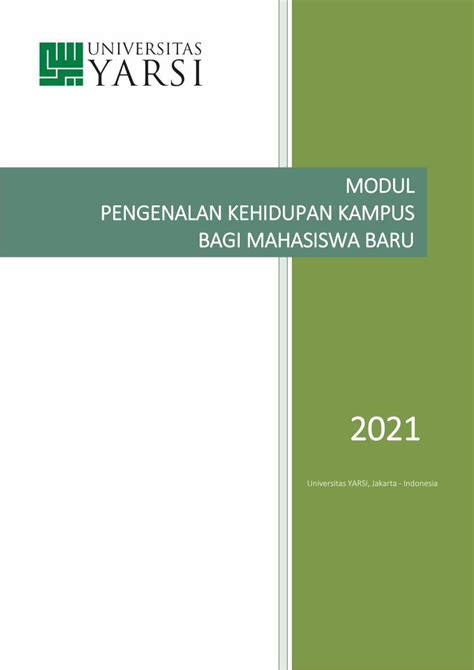 UNIVERSITAS
YARSI

MODUL
PENGENALAN KEHIDUPAN KAMPUS
BAGI MAHASISWA BARU

2021

Universitas YARSI, Jakarta - Indonesia